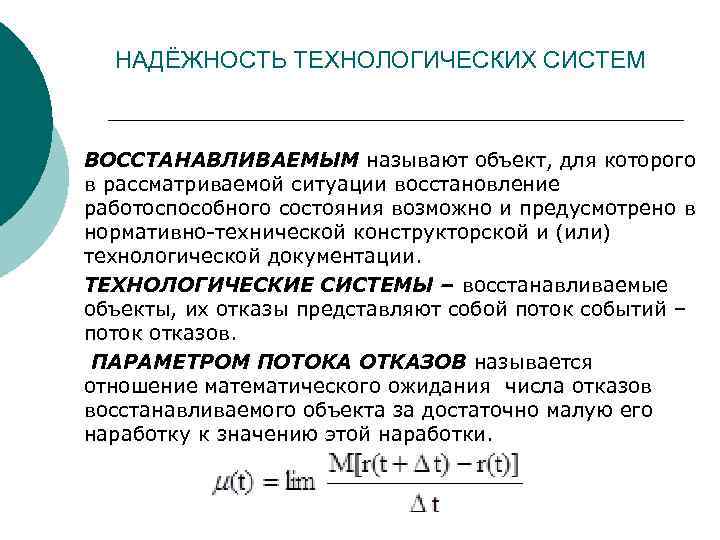 НАДЁЖНОСТЬ ТЕХНОЛОГИЧЕСКИХ СИСТЕМ

ВОССТАНАВЛИВАЕМЫМ называют объект, для которого в рассматриваемой ситуации восстановление работоспособного состояния возможно и предусмотрено в нормативно-технической конструкторской и (или) технологической документации.

ТЕХНОЛОГИЧЕСКИЕ СИСТЕМЫ – восстанавливаемые объекты, их отказы представляют собой поток событий – поток отказов.

ПАРАМЕТРОМ ПОТОКА ОТКАЗОВ называется отношение математического ожидания числа отказов восстанавливаемого объекта за достаточно малую его наработку к значению этой наработки.

$\mu(t) = \lim \frac{M[r(t + \Delta t) - r(t)]}{\Delta t}$